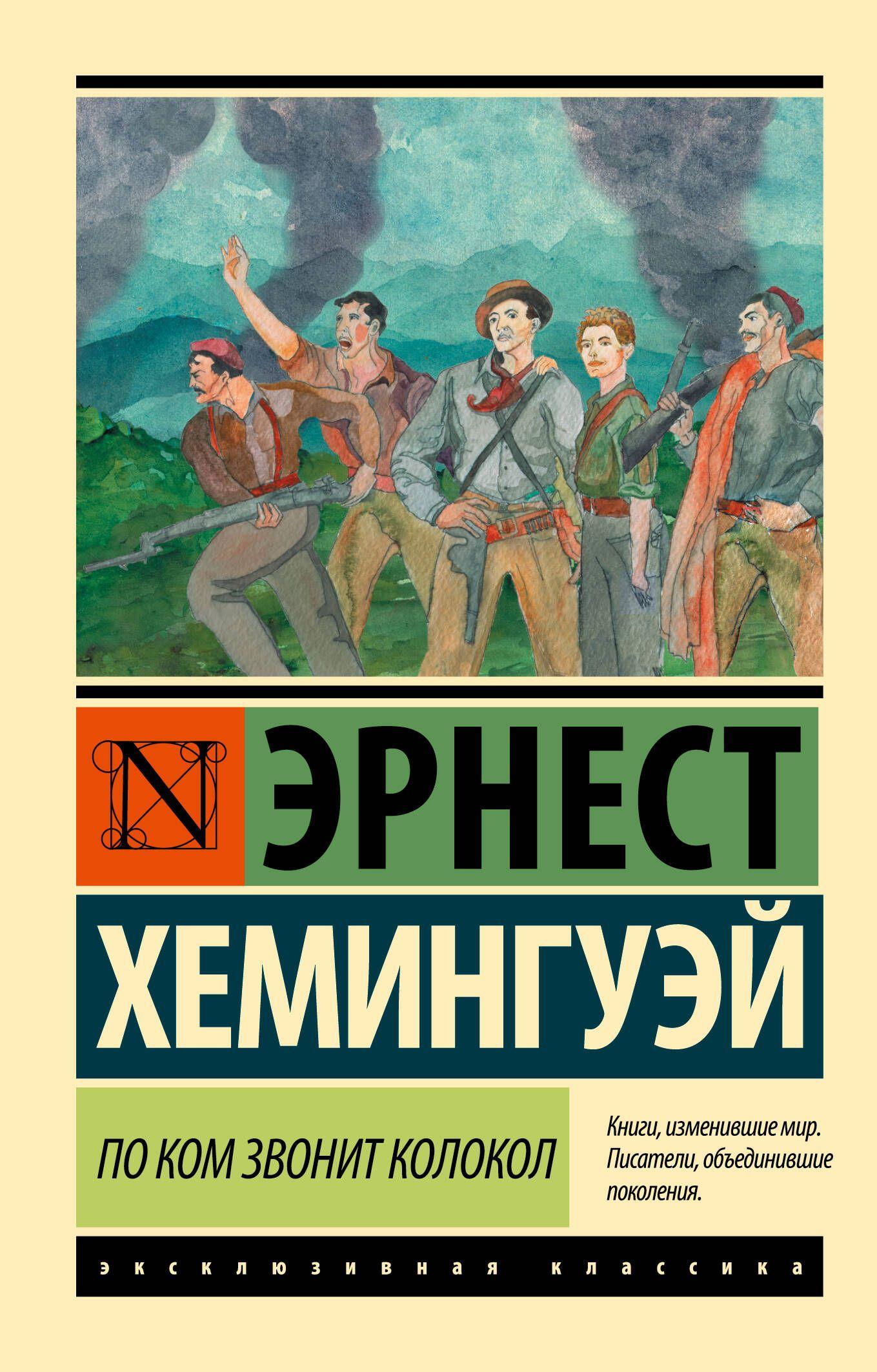 N

ЭРНЕСТ
ХЕМИНГУЭЙ

ПО КОМ ЗВОНИТ КОЛОКОЛ

Книги, изменившие мир. Писатели, объединившие поколения.

эксклюзивная классика